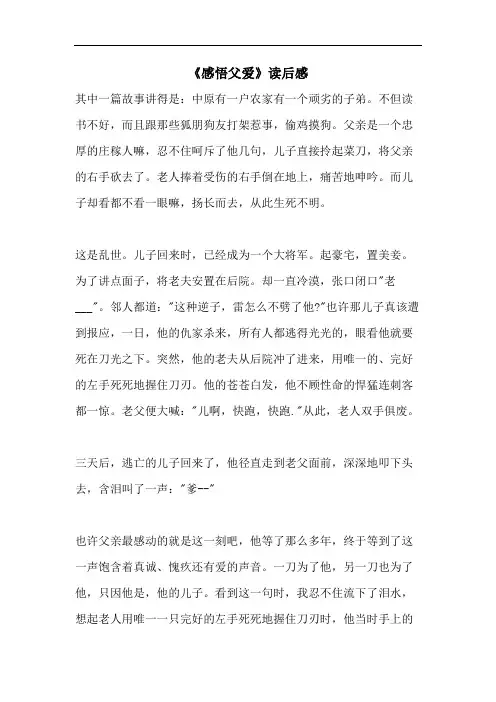 《感悟父爱》读后感

其中一篇故事讲得是：中原有一户农家有一个顽劣的子弟。不但读书不好，而且跟那些狐朋狗友打架惹事，偷鸡摸狗。父亲是一个忠厚的庄稼人嘛，忍不住呵斥了他几句，儿子直接拎起菜刀，将父亲的右手砍去了。老人捧着受伤的右手倒在地上，痛苦地呻吟。而儿子却看都不看一眼嘛，扬长而去，从此生死不明。

这是乱世。儿子回来时，已经成为一个大将军。起豪宅，置美妾。为了讲点面子，将老夫安置在后院。却一直冷漠，张口闭口"老___"。邻人都道："这种逆子，雷怎么不劈了他?"也许那儿子真该遭到报应，一日，他的仇家杀来，所有人都逃得光光的，眼看他就要死在刀光之下。突然，他的老夫从后院冲了进来，用唯一的、完好的左手死死地握住刀刃。他的苍苍白发，他不顾性命的悍猛连刺客都一惊。老父便大喊："儿啊，快跑，快跑."从此，老人双手俱废。

三天后，逃亡的儿子回来了，他径直走到老父面前，深深地叩下头去，含泪叫了一声："爹--"

也许父亲最感动的就是这一刻吧，他等了那么多年，终于等到了这一声饱含着真诚、愧疚还有爱的声音。一刀为了他，另一刀也为了他，只因他是，他的儿子。看到这一句时，我忍不住流下了泪水，想起老人用唯一一只完好的左手死死地握住刀刃时，他当时手上的